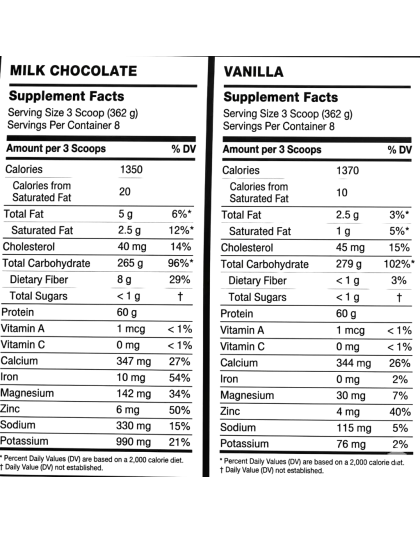 MILK CHOCOLATE

Supplement Facts
Serving Size 3 Scoop (362 g)
Servings Per Container 8

| Amount per 3 Scoops | | % DV |
|---|---|---|
| Calories | 1350 | |
| Calories from Saturated Fat | 20 | |
| Total Fat | 5 g | 6%* |
| Saturated Fat | 2.5 g | 12%* |
| Cholesterol | 40 mg | 14% |
| Total Carbohydrate | 265 g | 96%* |
| Dietary Fiber | 8 g | 29% |
| Total Sugars | < 1 g | † |
| Protein | 60 g | |
| Vitamin A | 1 mcg | < 1% |
| Vitamin C | 0 mg | < 1% |
| Calcium | 347 mg | 27% |
| Iron | 10 mg | 54% |
| Magnesium | 142 mg | 34% |
| Zinc | 6 mg | 50% |
| Sodium | 330 mg | 15% |
| Potassium | 990 mg | 21% |

* Percent Daily Values (DV) are based on a 2,000 calorie diet.
† Daily Value (DV) not established.

VANILLA

Supplement Facts
Serving Size 3 Scoop (362 g)
Servings Per Container 8

| Amount per 3 Scoops | | % DV |
|---|---|---|
| Calories | 1370 | |
| Calories from Saturated Fat | 10 | |
| Total Fat | 2.5 g | 3%* |
| Saturated Fat | 1 g | 5%* |
| Cholesterol | 45 mg | 15% |
| Total Carbohydrate | 279 g | 102%* |
| Dietary Fiber | < 1 g | 3% |
| Total Sugars | < 1 g | † |
| Protein | 60 g | |
| Vitamin A | 1 mcg | < 1% |
| Vitamin C | 0 mg | < 1% |
| Calcium | 344 mg | 26% |
| Iron | 0 mg | 2% |
| Magnesium | 30 mg | 7% |
| Zinc | 4 mg | 40% |
| Sodium | 115 mg | 5% |
| Potassium | 76 mg | 2% |

* Percent Daily Values (DV) are based on a 2,000 calorie diet.
† Daily Value (DV) not established.